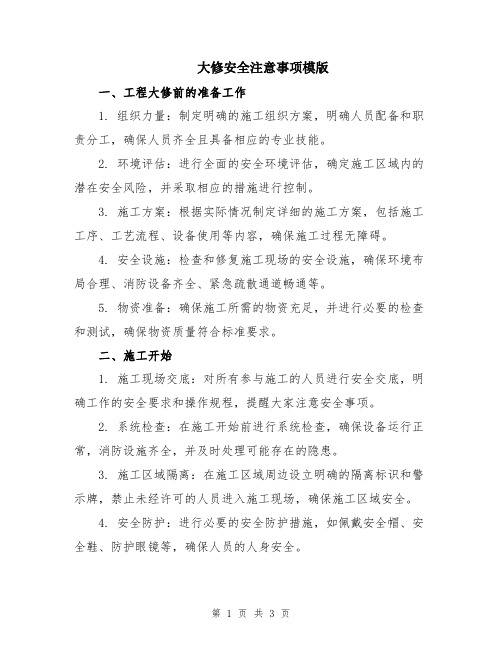 大修安全注意事项模版

一、工程大修前的准备工作

1. 组织力量：制定明确的施工组织方案，明确人员配备和职责分工，确保人员齐全且具备相应的专业技能。

2. 环境评估：进行全面的安全环境评估，确定施工区域内的潜在安全风险，并采取相应的措施进行控制。

3. 施工方案：根据实际情况制定详细的施工方案，包括施工工序、工艺流程、设备使用等内容，确保施工过程无障碍。

4. 安全设施：检查和修复施工现场的安全设施，确保环境布局合理、消防设备齐全、紧急疏散通道畅通等。

5. 物资准备：确保施工所需的物资充足，并进行必要的检查和测试，确保物资质量符合标准要求。

二、施工开始

1. 施工现场交底：对所有参与施工的人员进行安全交底，明确工作的安全要求和操作规程，提醒大家注意安全事项。

2. 系统检查：在施工开始前进行系统检查，确保设备运行正常，消防设施齐全，并及时处理可能存在的隐患。

3. 施工区域隔离：在施工区域周边设立明确的隔离标识和警示牌，禁止未经许可的人员进入施工现场，确保施工区域安全。

4. 安全防护：进行必要的安全防护措施，如佩戴安全帽、安全鞋、防护眼镜等，确保人员的人身安全。

第 1 页 共 3 页